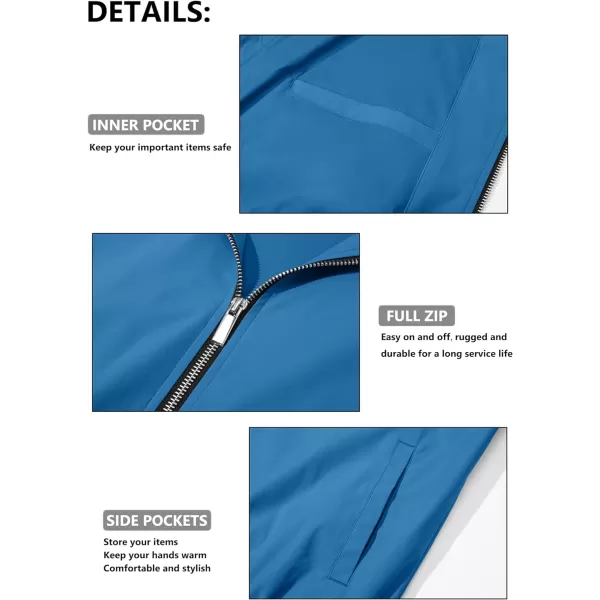 DETAILS:

INNER POCKET

Keep your important items safe

FULL ZIP

Easy on and off, rugged and durable for a long service life

SIDE POCKETS

Store your items
Keep your hands warm
Comfortable and stylish